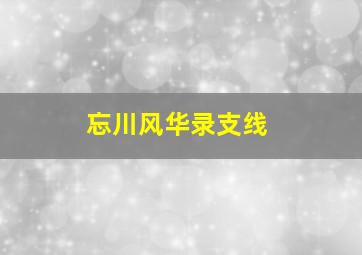 忘川风华录支线